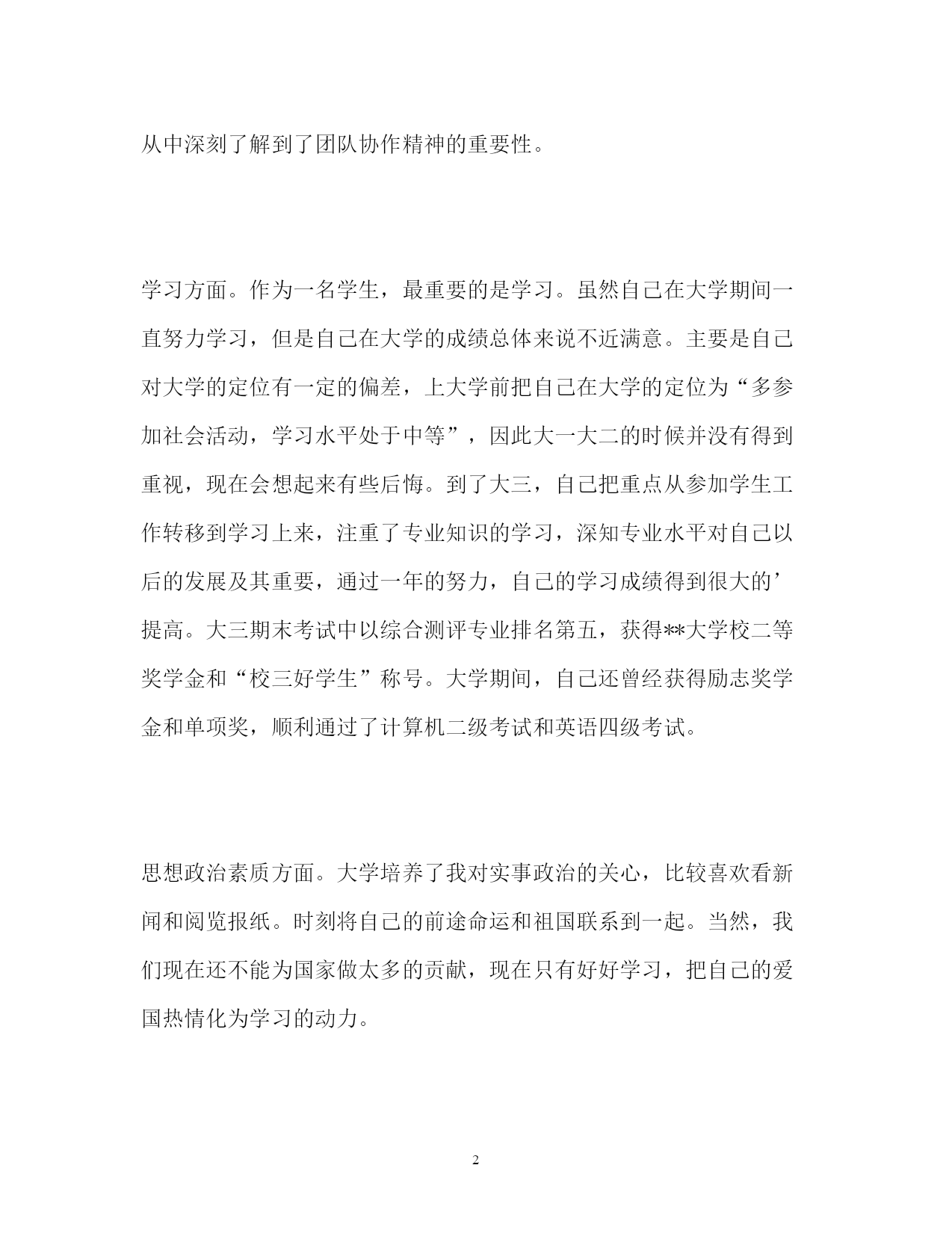 从中深刻了解到了团队协作精神的重要性。

学习方面。作为一名学生，最重要的是学习。虽然自己在大学期间一直努力学习，但是自己在大学的成绩总体来说不近满意。主要是自己对大学的定位有一定的偏差，上大学前把自己在大学的定位为“多参加社会活动，学习水平处于中等”，因此大一大二的时候并没有得到重视，现在会想起来有些后悔。到了大三，自己把重点从参加学生工作转移到学习上来，注重了专业知识的学习，深知专业水平对自己以后的发展及其重要，通过一年的努力，自己的学习成绩得到很大的’提高。大三期末考试中以综合测评专业排名第五，获得**大学校二等奖学金和“校三好学生”称号。大学期间，自己还曾经获得励志奖学金和单项奖，顺利通过了计算机二级考试和英语四级考试。

思想政治素质方面。大学培养了我对实事政治的关心，比较喜欢看新闻和阅览报纸。时刻将自己的前途命运和祖国联系到一起。当然，我们现在还不能为国家做太多的贡献，现在只有好好学习，把自己的爱国热情化为学习的动力。

2